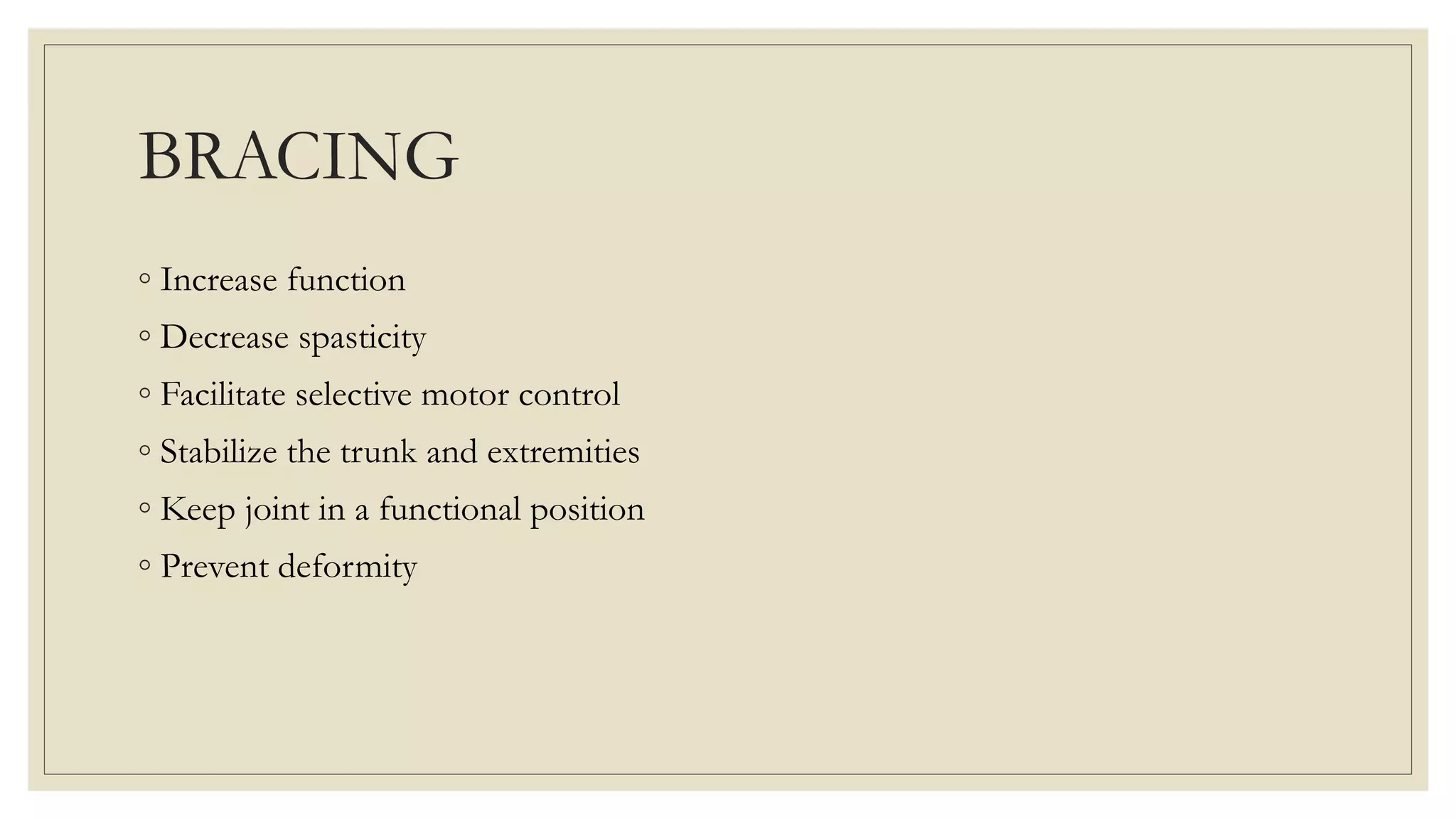 BRACING

◦ Increase function
◦ Decrease spasticity
◦ Facilitate selective motor control
◦ Stabilize the trunk and extremities
◦ Keep joint in a functional position
◦ Prevent deformity